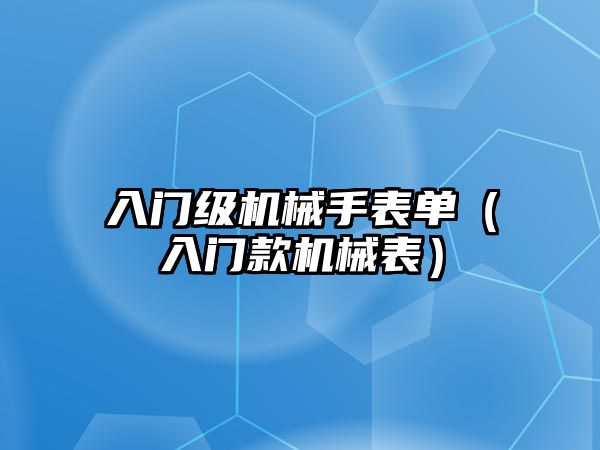 入门级机械手表单（入门款机械表）